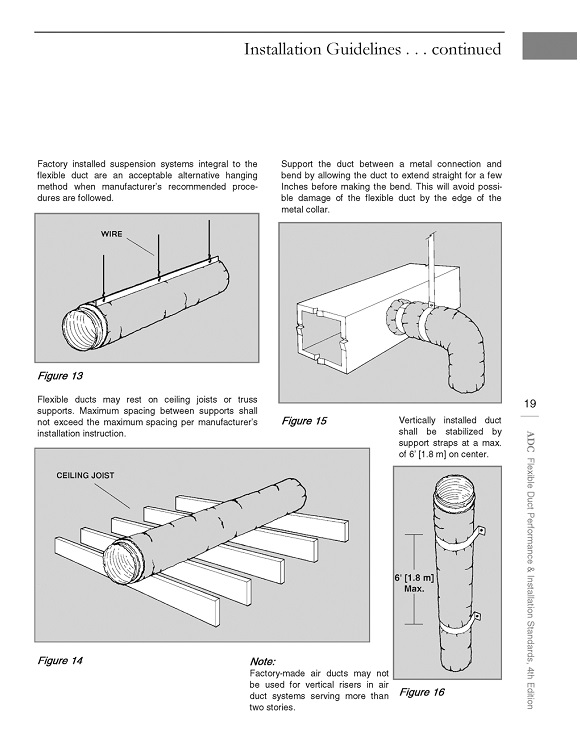 Installation Guidelines . . . continued

Factory installed suspension systems integral to the flexible duct are an acceptable alternative hanging method when manufacturer's recommended procedures are followed.

WIRE

Figure 13

Flexible ducts may rest on ceiling joists or truss supports. Maximum spacing between supports shall not exceed the maximum spacing per manufacturer's installation instruction.

CEILING JOIST

Figure 14

Support the duct between a metal connection and bend by allowing the duct to extend straight for a few Inches before making the bend. This will avoid possible damage of the flexible duct by the edge of the metal collar.

Figure 15

Vertically installed duct shall be stabilized by support straps at a max. of 6' [1.8 m] on center.

6' [1.8 m] Max.

Figure 16

Note:
Factory-made air ducts may not be used for vertical risers in air duct systems serving more than two stories.

19

ADC Flexible Duct Performance & Installation Standards, 4th Edition